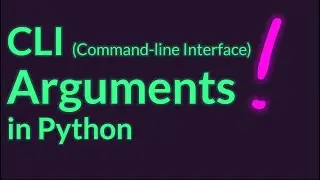 CLI (Command-line Interface)
Arguments !
in Python